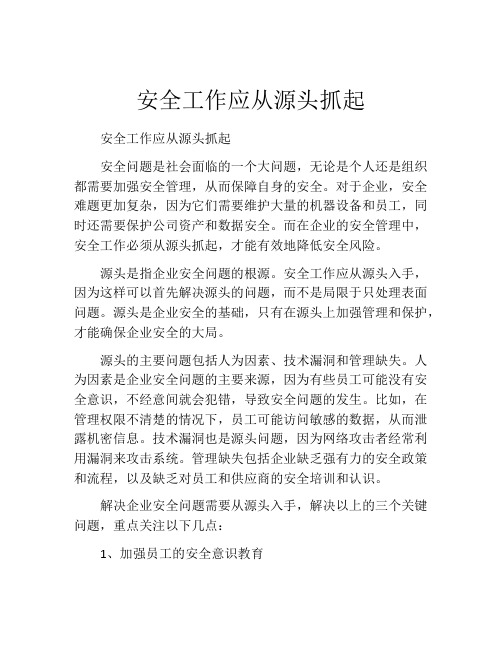 安全工作应从源头抓起

安全工作应从源头抓起

安全问题是社会面临的一个大问题，无论是个人还是组织都需要加强安全管理，从而保障自身的安全。对于企业，安全难题更加复杂，因为它们需要维护大量的机器设备和员工，同时还需要保护公司资产和数据安全。而在企业的安全管理中，安全工作必须从源头抓起，才能有效地降低安全风险。

源头是指企业安全问题的根源。安全工作应从源头入手，因为这样可以首先解决源头的问题，而不是局限于只处理表面问题。源头是企业安全的基础，只有在源头上加强管理和保护，才能确保企业安全的大局。

源头的主要问题包括人为因素、技术漏洞和管理缺失。人为因素是企业安全问题的主要来源，因为有些员工可能没有安全意识，不经意间就会犯错，导致安全问题的发生。比如，在管理权限不清楚的情况下，员工可能访问敏感的数据，从而泄露机密信息。技术漏洞也是源头问题，因为网络攻击者经常利用漏洞来攻击系统。管理缺失包括企业缺乏强有力的安全政策和流程，以及缺乏对员工和供应商的安全培训和认识。

解决企业安全问题需要从源头入手，解决以上的三个关键问题，重点关注以下几点：

1、加强员工的安全意识教育